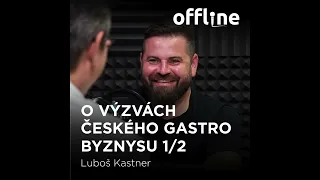 offline

O VÝZVÁCH ČESKÉHO GASTRO BYZNYSU 1/2

Luboš Kastner